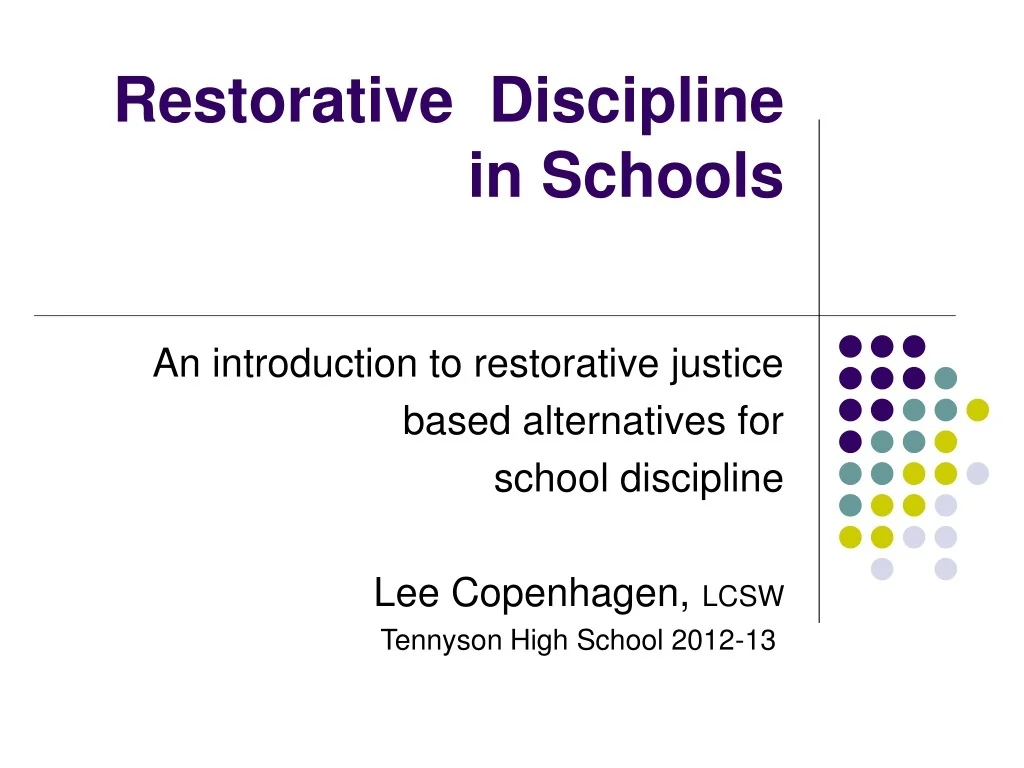 Restorative Discipline in Schools

An introduction to restorative justice based alternatives for school discipline

Lee Copenhagen, LCSW
Tennyson High School 2012-13